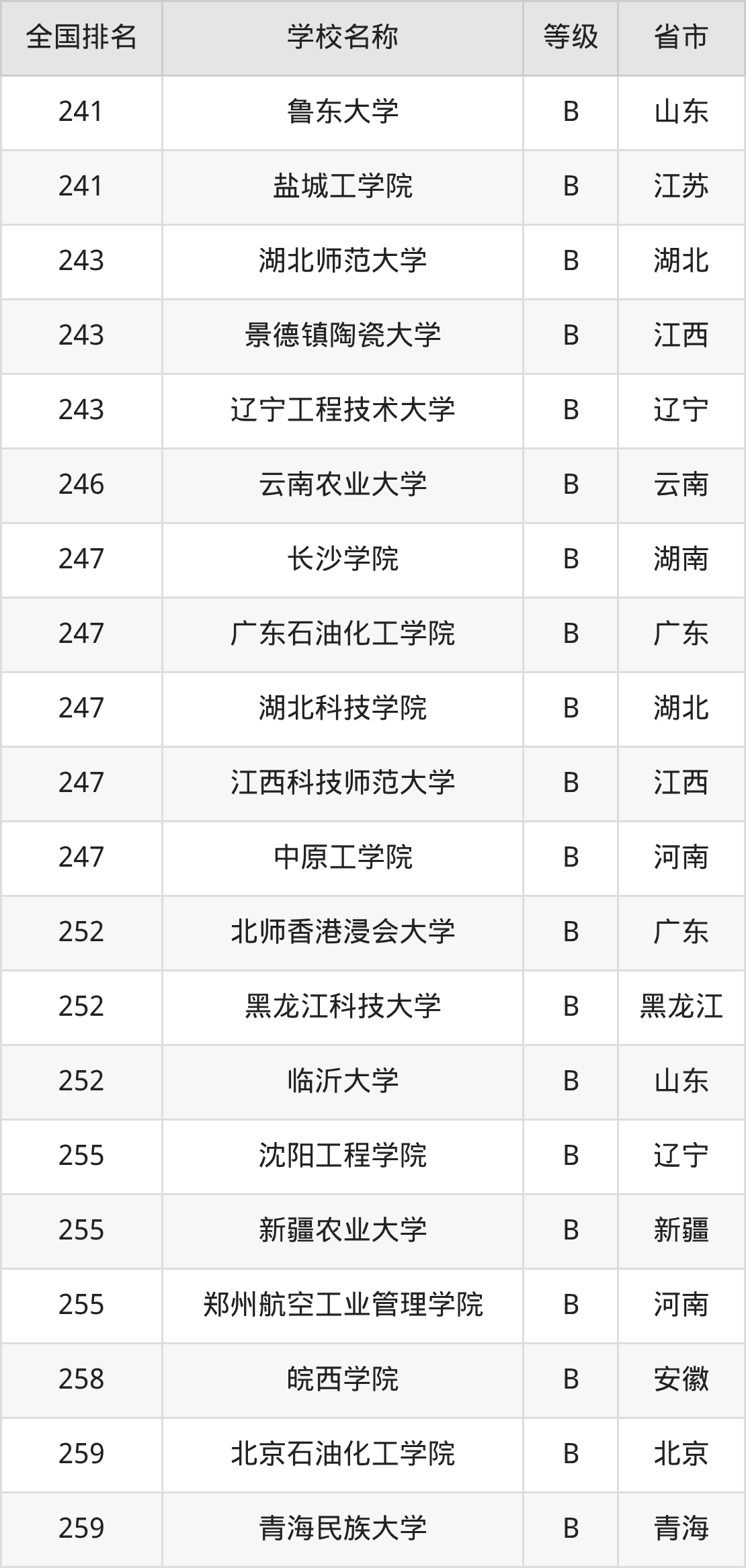 | 全国排名 | 学校名称 | 等级 | 省市 |
|---|---|---|---|
| 241 | 鲁东大学 | B | 山东 |
| 241 | 盐城工学院 | B | 江苏 |
| 243 | 湖北师范大学 | B | 湖北 |
| 243 | 景德镇陶瓷大学 | B | 江西 |
| 243 | 辽宁工程技术大学 | B | 辽宁 |
| 246 | 云南农业大学 | B | 云南 |
| 247 | 长沙学院 | B | 湖南 |
| 247 | 广东石油化工学院 | B | 广东 |
| 247 | 湖北科技学院 | B | 湖北 |
| 247 | 江西科技师范大学 | B | 江西 |
| 247 | 中原工学院 | B | 河南 |
| 252 | 北师香港浸会大学 | B | 广东 |
| 252 | 黑龙江科技大学 | B | 黑龙江 |
| 252 | 临沂大学 | B | 山东 |
| 255 | 沈阳工程学院 | B | 辽宁 |
| 255 | 新疆农业大学 | B | 新疆 |
| 255 | 郑州航空工业管理学院 | B | 河南 |
| 258 | 皖西学院 | B | 安徽 |
| 259 | 北京石油化工学院 | B | 北京 |
| 259 | 青海民族大学 | B | 青海 |